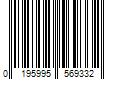 0 195995 569332